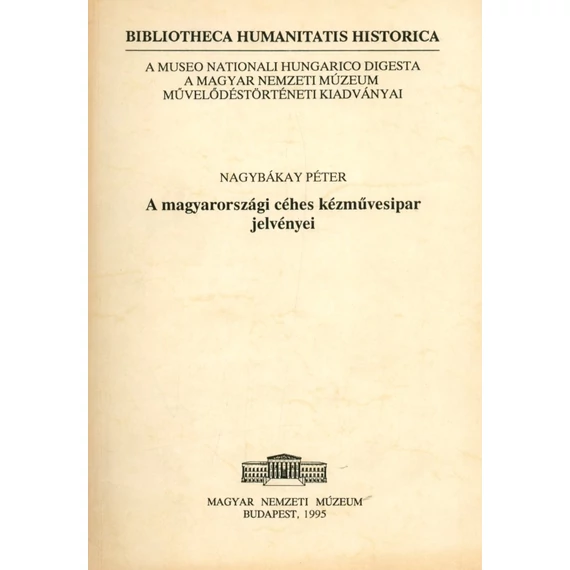 BIBLIOTHECA HUMANITATIS HISTORICA

A MUSEO NATIONALI HUNGARICO DIGESTA
A MAGYAR NEMZETI MÚZEUM
MŰVELŐDÉSTÖRTÉNETI KIADVÁNYAI

NAGYBÁKAY PÉTER

A magyarországi céhes kézművesipar
jelvényei

MAGYAR NEMZETI MÚZEUM
BUDAPEST, 1995